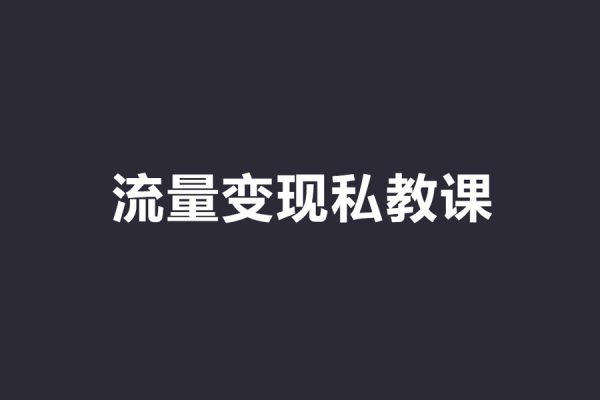 流量变现私教课